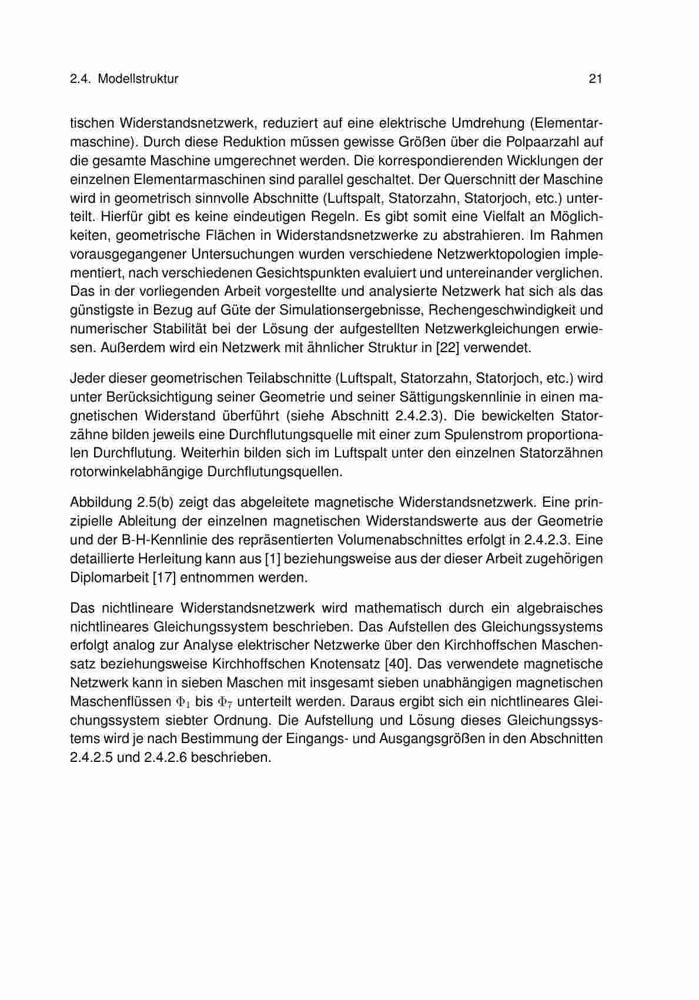 2.4. Modellstruktur 21

tischen Widerstandsnetzwerk, reduziert auf eine elektrische Umdrehung (Elementarmaschine). Durch diese Reduktion müssen gewisse Größen über die Polpaarzahl auf die gesamte Maschine umgerechnet werden. Die korrespondierenden Wicklungen der einzelnen Elementarmaschinen sind parallel geschaltet. Der Querschnitt der Maschine wird in geometrisch sinnvolle Abschnitte (Luftspalt, Statorzahn, Statorjoch, etc.) unterteilt. Hierfür gibt es keine eindeutigen Regeln. Es gibt somit eine Vielfalt an Möglichkeiten, geometrische Flächen in Widerstandsnetzwerke zu abstrahieren. Im Rahmen vorausgegangener Untersuchungen wurden verschiedene Netzwerktopologien implementiert, nach verschiedenen Gesichtspunkten evaluiert und untereinander verglichen. Das in der vorliegenden Arbeit vorgestellte und analysierte Netzwerk hat sich als das günstigste in Bezug auf Güte der Simulationsergebnisse, Rechengeschwindigkeit und numerischer Stabilität bei der Lösung der aufgestellten Netzwerkgleichungen erwiesen. Außerdem wird ein Netzwerk mit ähnlicher Struktur in [22] verwendet.

Jeder dieser geometrischen Teilabschnitte (Luftspalt, Statorzahn, Statorjoch, etc.) wird unter Berücksichtigung seiner Geometrie und seiner Sättigungskennlinie in einen magnetischen Widerstand überführt (siehe Abschnitt 2.4.2.3). Die bewickelten Statorzähne bilden jeweils eine Durchflutungsquelle mit einer zum Spulenstrom proportionalen Durchflutung. Weiterhin bilden sich im Luftspalt unter den einzelnen Statorzähnen rotorwinkelabhängige Durchflutungsquellen.

Abbildung 2.5(b) zeigt das abgeleitete magnetische Widerstandsnetzwerk. Eine prinzipielle Ableitung der einzelnen magnetischen Widerstandswerte aus der Geometrie und der B-H-Kennlinie des repräsentierten Volumenabschnittes erfolgt in 2.4.2.3. Eine detaillierte Herleitung kann aus [1] beziehungsweise aus der dieser Arbeit zugehörigen Diplomarbeit [17] entnommen werden.

Das nichtlineare Widerstandsnetzwerk wird mathematisch durch ein algebraisches nichtlineares Gleichungssystem beschrieben. Das Aufstellen des Gleichungssystems erfolgt analog zur Analyse elektrischer Netzwerke über den Kirchhoffschen Maschensatz beziehungsweise Kirchhoffschen Knotensatz [40]. Das verwendete magnetische Netzwerk kann in sieben Maschen mit insgesamt sieben unabhängigen magnetischen Maschenflüssen $\Phi_1$ bis $\Phi_7$ unterteilt werden. Daraus ergibt sich ein nichtlineares Gleichungssystem siebter Ordnung. Die Aufstellung und Lösung dieses Gleichungssystems wird je nach Bestimmung der Eingangs- und Ausgangsgrößen in den Abschnitten 2.4.2.5 und 2.4.2.6 beschrieben.